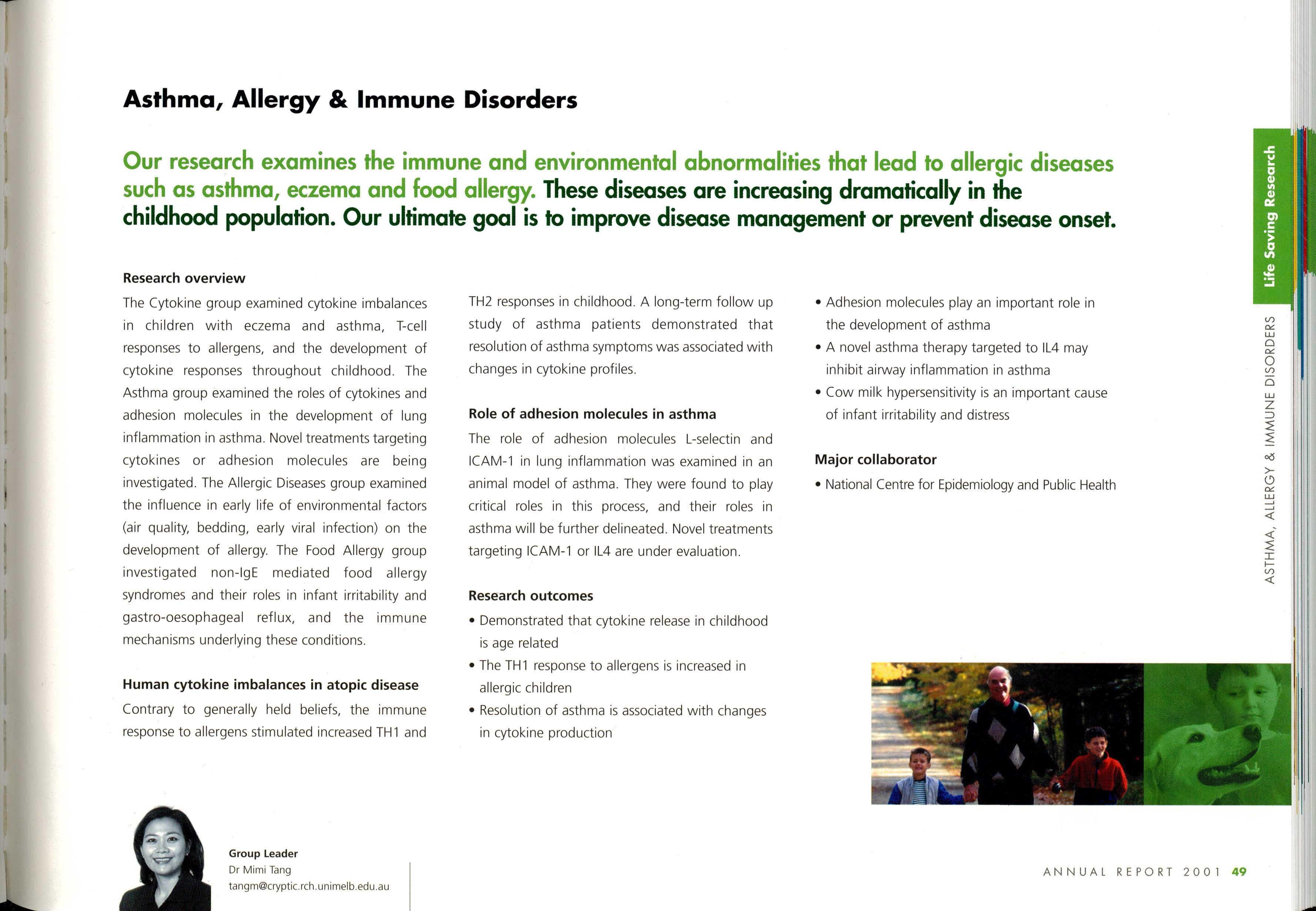 Asthma, Allergy & Immune Disorders

Our research examines the immune and environmental abnormalities that lead to allergic diseases such as asthma, eczema and food allergy. These diseases are increasing dramatically in the childhood population. Our ultimate goal is to improve disease management or prevent disease onset.

Research overview

The Cytokine group examined cytokine imbalances in children with eczema and asthma, T-cell responses to allergens, and the development of cytokine responses throughout childhood. The Asthma group examined the roles of cytokines and adhesion molecules in the development of lung inflammation in asthma. Novel treatments targeting cytokines or adhesion molecules are being investigated. The Allergic Diseases group examined the influence in early life of environmental factors (air quality, bedding, early viral infection) on the development of allergy. The Food Allergy group investigated non-IgE mediated food allergy syndromes and their roles in infant irritability and gastro-oesophageal reflux, and the immune mechanisms underlying these conditions.

Human cytokine imbalances in atopic disease

Contrary to generally held beliefs, the immune response to allergens stimulated increased TH1 and TH2 responses in childhood. A long-term follow up study of asthma patients demonstrated that resolution of asthma symptoms was associated with changes in cytokine profiles.

Role of adhesion molecules in asthma

The role of adhesion molecules L-selectin and ICAM-1 in lung inflammation was examined in an animal model of asthma. They were found to play critical roles in this process, and their roles in asthma will be further delineated. Novel treatments targeting ICAM-1 or IL4 are under evaluation.

Research outcomes

• Demonstrated that cytokine release in childhood is age related
• The TH1 response to allergens is increased in allergic children
• Resolution of asthma is associated with changes in cytokine production
• Adhesion molecules play an important role in the development of asthma
• A novel asthma therapy targeted to IL4 may inhibit airway inflammation in asthma
• Cow milk hypersensitivity is an important cause of infant irritability and distress

Major collaborator

• National Centre for Epidemiology and Public Health

Life Saving Research

ASTHMA, ALLERGY & IMMUNE DISORDERS

Group Leader
Dr Mimi Tang
tangm@cryptic.rch.unimelb.edu.au

ANNUAL REPORT 2001 49